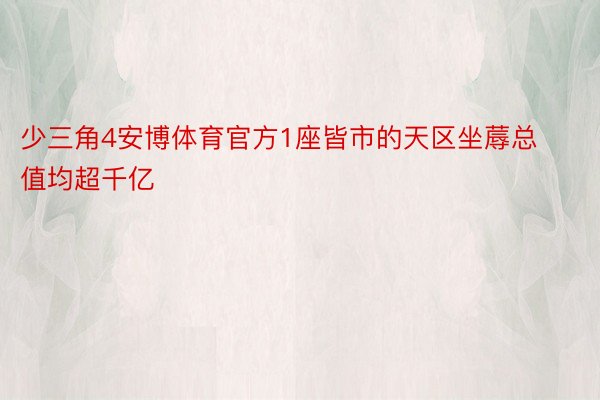 少三角4安博体育官方1座皆市的天区坐蓐总值均超千亿